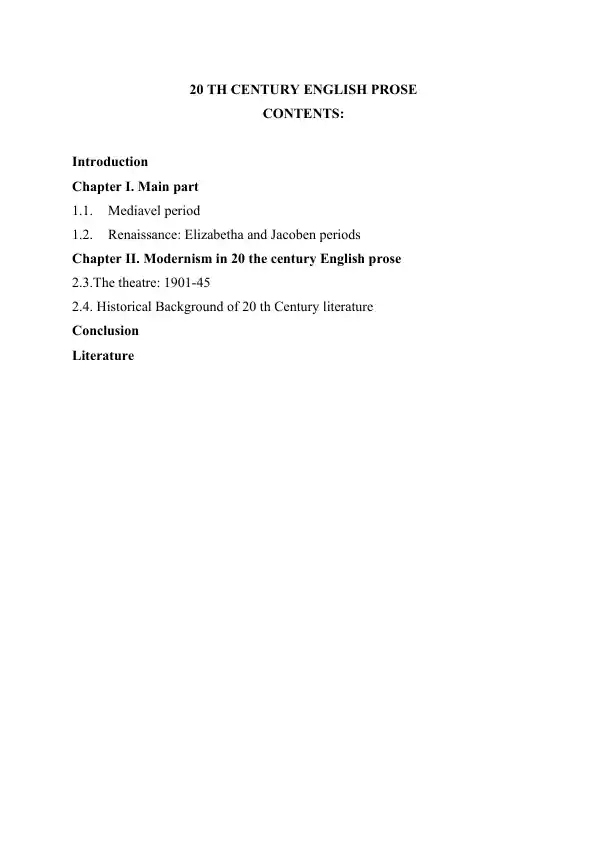 20 TH CENTURY ENGLISH PROSE
CONTENTS:

Introduction
Chapter I. Main part
1.1. Mediavel period
1.2. Renaissance: Elizabetha and Jacoben periods
Chapter II. Modernism in 20 the century English prose
2.3.The theatre: 1901-45
2.4. Historical Background of 20 th Century literature
Conclusion
Literature